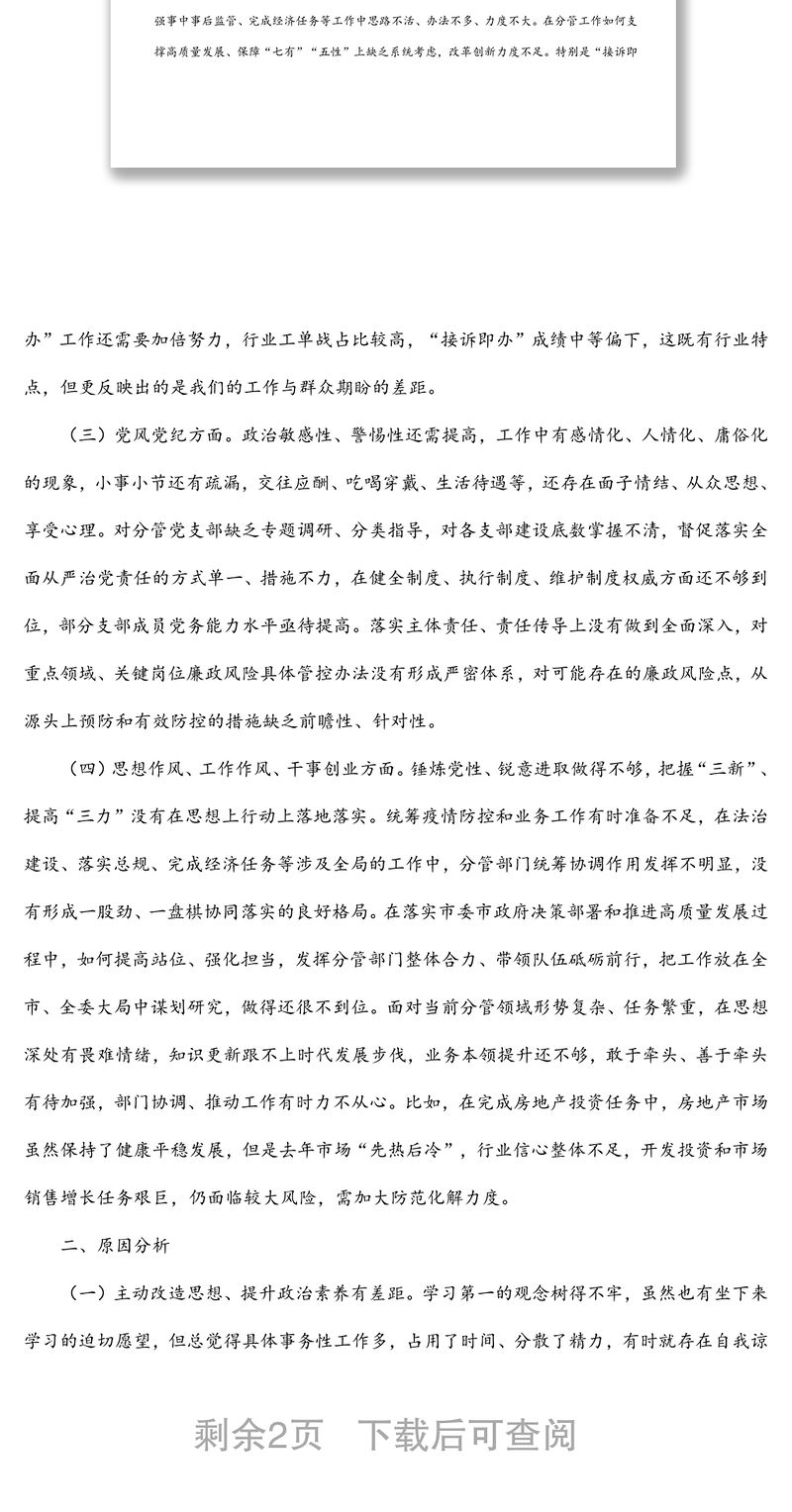 强事中事后监管、完成经济任务等工作中思路不活、办法不多、力度不大。在分管工作如何支撑高质量发展、保障“七有”“五性”上缺乏系统考虑，改革创新力度不足。特别是“接诉即

办”工作还需要加倍努力，行业工单战占比较高，“接诉即办”成绩中等偏下，这既有行业特点，但更反映出的是我们的工作与群众期盼的差距。

（三）党风党纪方面。政治敏感性、警惕性还需提高，工作中有感情化、人情化、庸俗化的现象，小事小节还有疏漏，交往应酬、吃喝穿戴、生活待遇等，还存在面子情结、从众思想、享受心理。对分管党支部缺乏专题调研、分类指导，对各支部建设底数掌握不清，督促落实全面从严治党责任的方式单一、措施不力，在健全制度、执行制度、维护制度权威方面还不够到位，部分支部成员党务能力水平亟待提高。落实主体责任、责任传导上没有做到全面深入，对重点领域、关键岗位廉政风险具体管控办法没有形成严密体系，对可能存在的廉政风险点，从源头上预防和有效防控的措施缺乏前瞻性、针对性。

（四）思想作风、工作作风、干事创业方面。锤炼党性、锐意进取做得不够，把握“三新”、提高“三力”没有在思想上行动上落地落实。统筹疫情防控和业务工作有时准备不足，在法治建设、落实总规、完成经济任务等涉及全局的工作中，分管部门统筹协调作用发挥不明显，没有形成一股劲、一盘棋协同落实的良好格局。在落实市委市政府决策部署和推进高质量发展过程中，如何提高站位、强化担当，发挥分管部门整体合力、带领队伍砥砺前行，把工作放在全市、全委大局中谋划研究，做得还很不到位。面对当前分管领域形势复杂、任务繁重，在思想深处有畏难情绪，知识更新跟不上时代发展步伐，业务本领提升还不够，敢于牵头、善于牵头有待加强，部门协调、推动工作有时力不从心。比如，在完成房地产投资任务中，房地产市场虽然保持了健康平稳发展，但是去年市场“先热后冷”，行业信心整体不足，开发投资和市场销售增长任务艰巨，仍面临较大风险，需加大防范化解力度。

二、原因分析

（一）主动改造思想、提升政治素养有差距。学习第一的观念树得不牢，虽然也有坐下来学习的迫切愿望，但总觉得具体事务性工作多，占用了时间、分散了精力，有时就存在自我谅

剩余2页　下载后可查阅